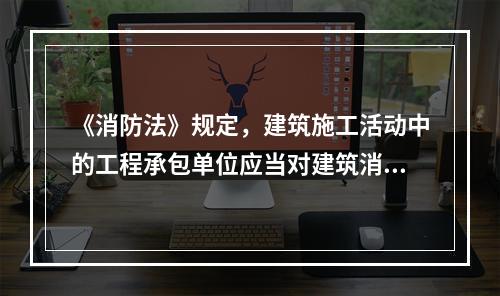 《消防法》规定，建筑施工活动中的工程承包单位应当对建筑消...